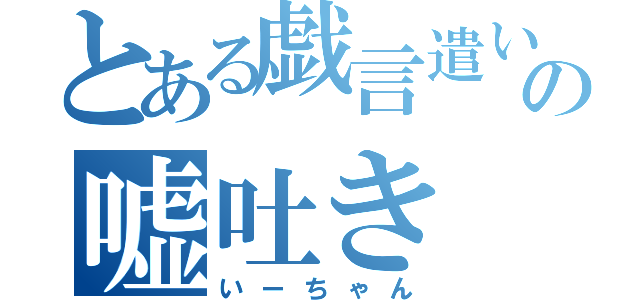 とある戯言遣いの
嘘吐き
いーちゃん